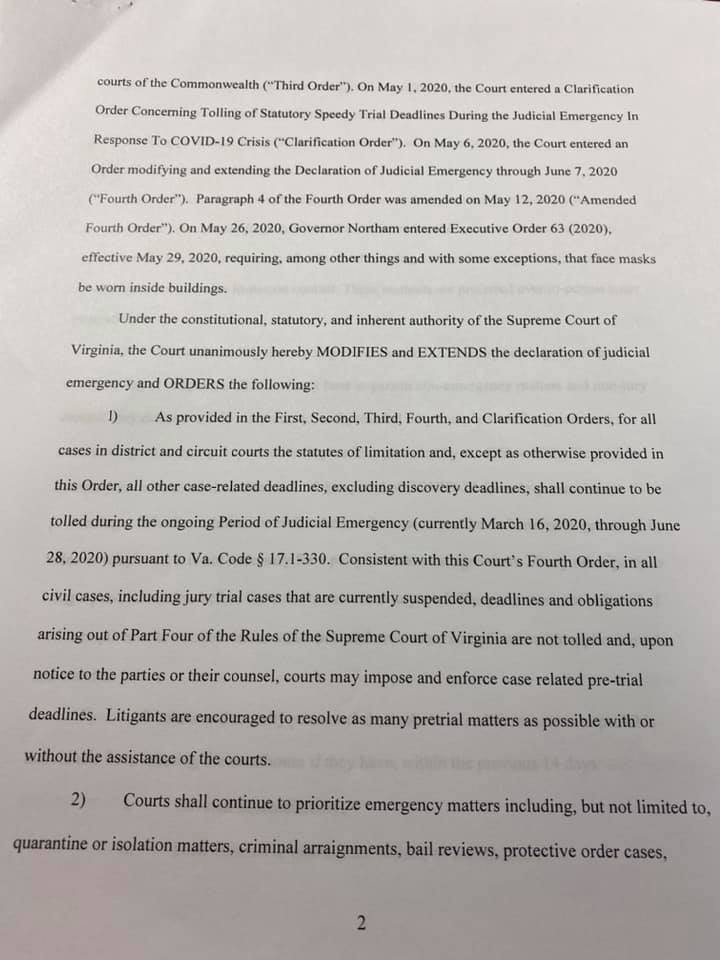 courts of the Commonwealth ("Third Order"). On May 1, 2020, the Court entered a Clarification Order Concerning Tolling of Statutory Speedy Trial Deadlines During the Judicial Emergency In Response To COVID-19 Crisis ("Clarification Order"). On May 6, 2020, the Court entered an Order modifying and extending the Declaration of Judicial Emergency through June 7, 2020 ("Fourth Order"). Paragraph 4 of the Fourth Order was amended on May 12, 2020 ("Amended Fourth Order"). On May 26, 2020, Governor Northam entered Executive Order 63 (2020), effective May 29, 2020, requiring, among other things and with some exceptions, that face masks be worn inside buildings.

Under the constitutional, statutory, and inherent authority of the Supreme Court of Virginia, the Court unanimously hereby MODIFIES and EXTENDS the declaration of judicial emergency and ORDERS the following:

1) As provided in the First, Second, Third, Fourth, and Clarification Orders, for all cases in district and circuit courts the statutes of limitation and, except as otherwise provided in this Order, all other case-related deadlines, excluding discovery deadlines, shall continue to be tolled during the ongoing Period of Judicial Emergency (currently March 16, 2020, through June 28, 2020) pursuant to Va. Code § 17.1-330. Consistent with this Court's Fourth Order, in all civil cases, including jury trial cases that are currently suspended, deadlines and obligations arising out of Part Four of the Rules of the Supreme Court of Virginia are not tolled and, upon notice to the parties or their counsel, courts may impose and enforce case related pre-trial deadlines. Litigants are encouraged to resolve as many pretrial matters as possible with or without the assistance of the courts.

2) Courts shall continue to prioritize emergency matters including, but not limited to, quarantine or isolation matters, criminal arraignments, bail reviews, protective order cases,

2